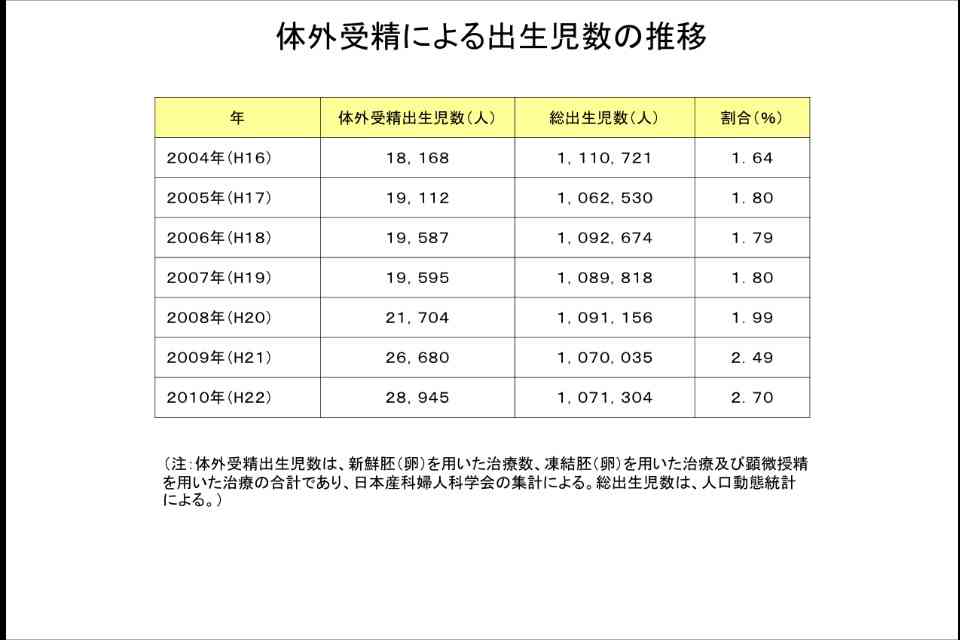 体外受精による出生児数の推移

| 年 | 体外受精出生児数（人） | 総出生児数（人） | 割合（%） |
|---|---|---|---|
| 2004年（H16） | 18，168 | 1，110，721 | 1．64 |
| 2005年（H17） | 19，112 | 1，062，530 | 1．80 |
| 2006年（H18） | 19，587 | 1，092，674 | 1．79 |
| 2007年（H19） | 19，595 | 1，089，818 | 1．80 |
| 2008年（H20） | 21，704 | 1，091，156 | 1．99 |
| 2009年（H21） | 26，680 | 1，070，035 | 2．49 |
| 2010年（H22） | 28，945 | 1，071，304 | 2．70 |

（注：体外受精出生児数は、新鮮胚（卵）を用いた治療数、凍結胚（卵）を用いた治療及び顕微授精を用いた治療の合計であり、日本産科婦人科学会の集計による。総出生児数は、人口動態統計による。）